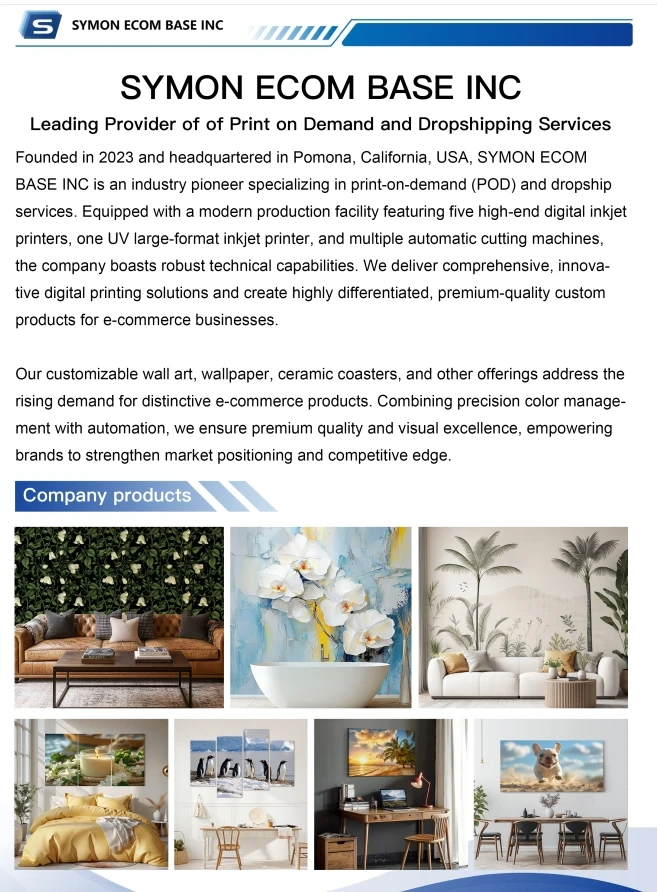 SYMON ECOM BASE INC

SYMON ECOM BASE INC

Leading Provider of of Print on Demand and Dropshipping Services

Founded in 2023 and headquartered in Pomona, California, USA, SYMON ECOM BASE INC is an industry pioneer specializing in print-on-demand (POD) and dropship services. Equipped with a modern production facility featuring five high-end digital inkjet printers, one UV large-format inkjet printer, and multiple automatic cutting machines, the company boasts robust technical capabilities. We deliver comprehensive, innovative digital printing solutions and create highly differentiated, premium-quality custom products for e-commerce businesses.

Our customizable wall art, wallpaper, ceramic coasters, and other offerings address the rising demand for distinctive e-commerce products. Combining precision color management with automation, we ensure premium quality and visual excellence, empowering brands to strengthen market positioning and competitive edge.

Company products